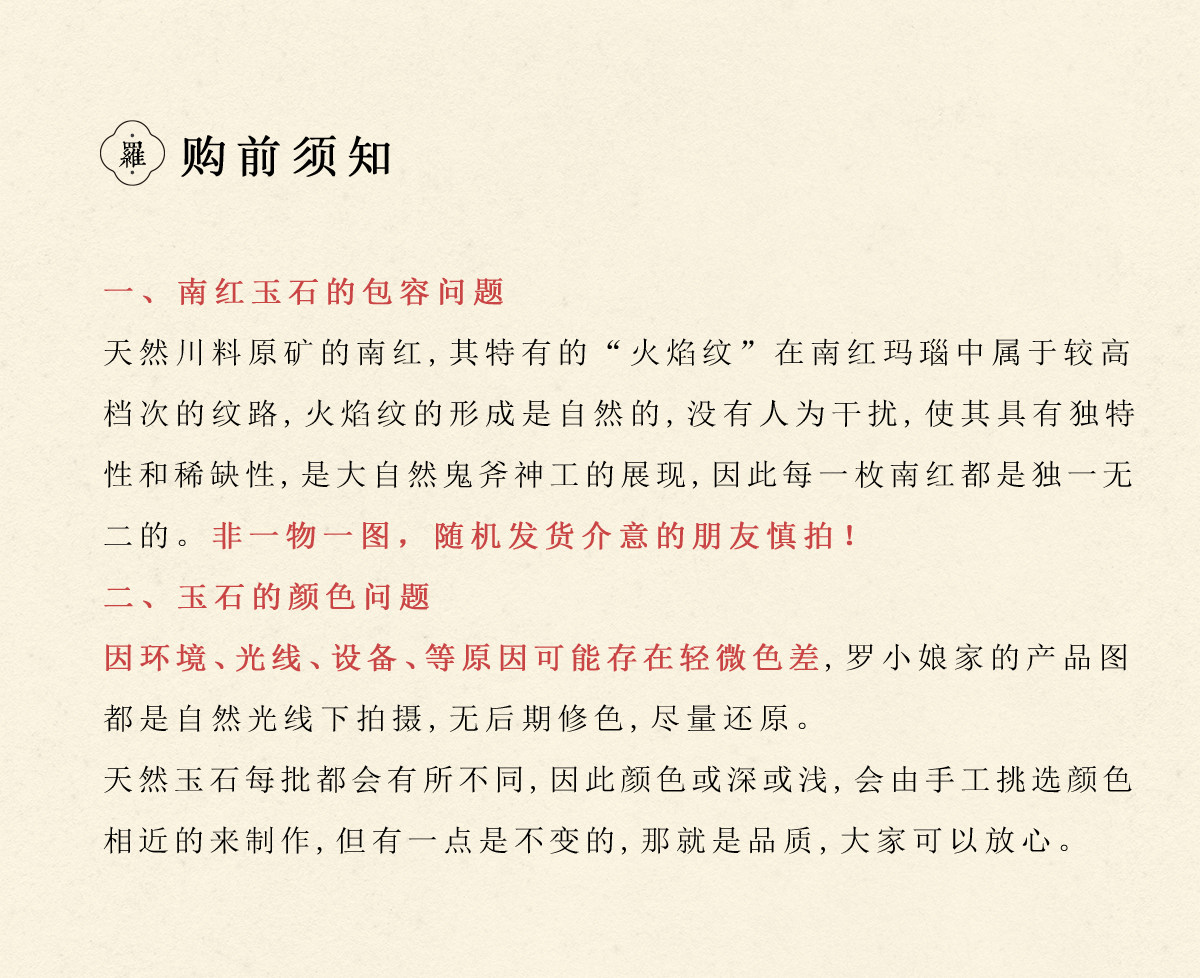 羅 购前须知

一、南红玉石的包容问题
天然川料原矿的南红，其特有的“火焰纹”在南红玛瑙中属于较高档次的纹路，火焰纹的形成是自然的，没有人为干扰，使其具有独特性和稀缺性，是大自然鬼斧神工的展现，因此每一枚南红都是独一无二的。非一物一图，随机发货介意的朋友慎拍！
二、玉石的颜色问题
因环境、光线、设备、等原因可能存在轻微色差，罗小娘家的产品图都是自然光线下拍摄，无后期修色，尽量还原。
天然玉石每批都会有所不同，因此颜色或深或浅，会由手工挑选颜色相近的来制作，但有一点是不变的，那就是品质，大家可以放心。